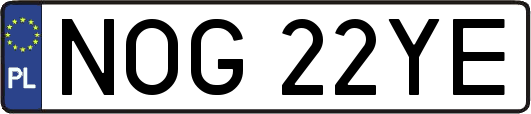 PL
NOG 22YE